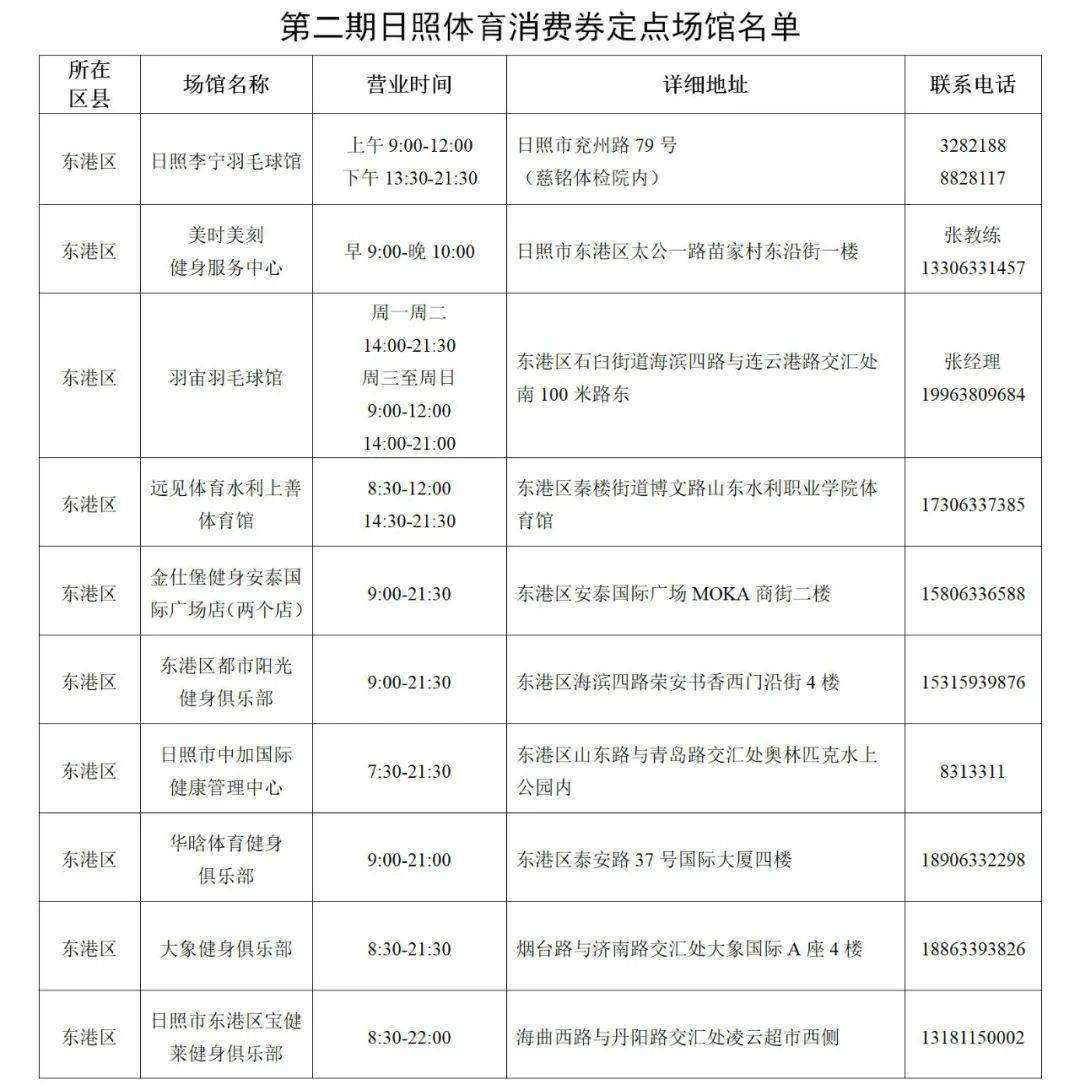 第二期日照体育消费券定点场馆名单

| 所在区县 | 场馆名称 | 营业时间 | 详细地址 | 联系电话 |
|---|---|---|---|---|
| 东港区 | 日照李宁羽毛球馆 | 上午 9:00-12:00 下午 13:30-21:30 | 日照市兖州路 79 号（慈铭体检院内） | 3282188 8828117 |
| 东港区 | 美时美刻健身服务中心 | 早 9:00-晚 10:00 | 日照市东港区太公一路苗家村东沿街一楼 | 张教练 13306331457 |
| 东港区 | 羽宙羽毛球馆 | 周一周二 14:00-21:30 周三至周日 9:00-12:00 14:00-21:00 | 东港区石臼街道海滨四路与连云港路交汇处南 100 米路东 | 张经理 19963809684 |
| 东港区 | 远见体育水利上善体育馆 | 8:30-12:00 14:30-21:30 | 东港区秦楼街道博文路山东水利职业学院体育馆 | 17306337385 |
| 东港区 | 金仕堡健身安泰国际广场店（两个店） | 9:00-21:30 | 东港区安泰国际广场 MOKA 商街二楼 | 15806336588 |
| 东港区 | 东港区都市阳光健身俱乐部 | 9:00-21:30 | 东港区海滨四路荣安书香西门沿街 4 楼 | 15315939876 |
| 东港区 | 日照市中加国际健康管理中心 | 7:30-21:30 | 东港区山东路与青岛路交汇处奥林匹克水上公园内 | 8313311 |
| 东港区 | 华晗体育健身俱乐部 | 9:00-21:00 | 东港区泰安路 37 号国际大厦四楼 | 18906332298 |
| 东港区 | 大象健身俱乐部 | 8:30-21:30 | 烟台路与济南路交汇处大象国际 A 座 4 楼 | 18863393826 |
| 东港区 | 日照市东港区宝健莱健身俱乐部 | 8:30-22:00 | 海曲西路与丹阳路交汇处凌云超市西侧 | 13181150002 |